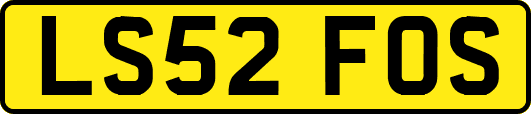 LS52 FOS